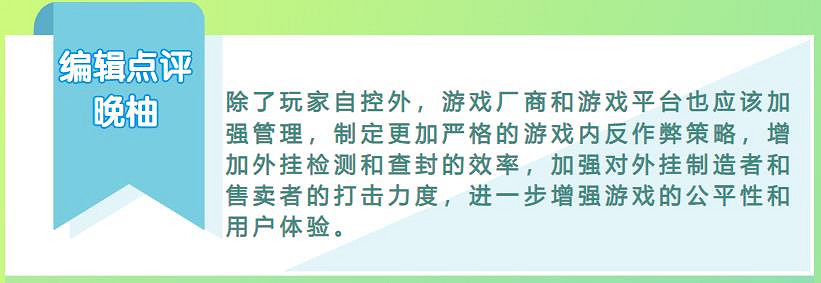 编辑点评
晚柚

除了玩家自控外，游戏厂商和游戏平台也应该加强管理，制定更加严格的游戏内反作弊策略，增加外挂检测和查封的效率，加强对外挂制造者和售卖者的打击力度，进一步增强游戏的公平性和用户体验。